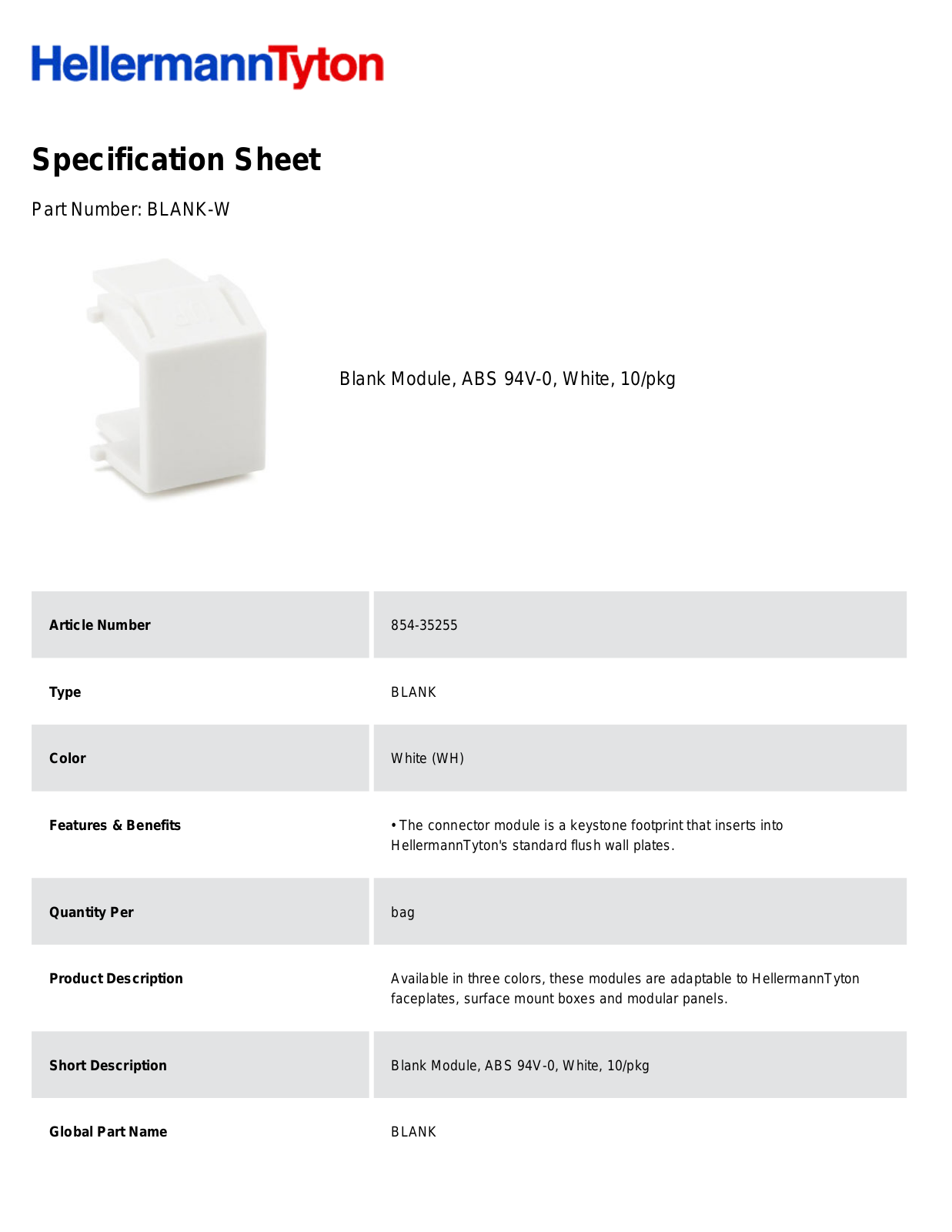 HellermannTyton

Specification Sheet

Part Number: BLANK-W

Blank Module, ABS 94V-0, White, 10/pkg

| Article Number | 854-35255 |
|---|---|
| Type | BLANK |
| Color | White (WH) |
| Features & Benefits | • The connector module is a keystone footprint that inserts into HellermannTyton's standard flush wall plates. |
| Quantity Per | bag |
| Product Description | Available in three colors, these modules are adaptable to HellermannTyton faceplates, surface mount boxes and modular panels. |
| Short Description | Blank Module, ABS 94V-0, White, 10/pkg |
| Global Part Name | BLANK |